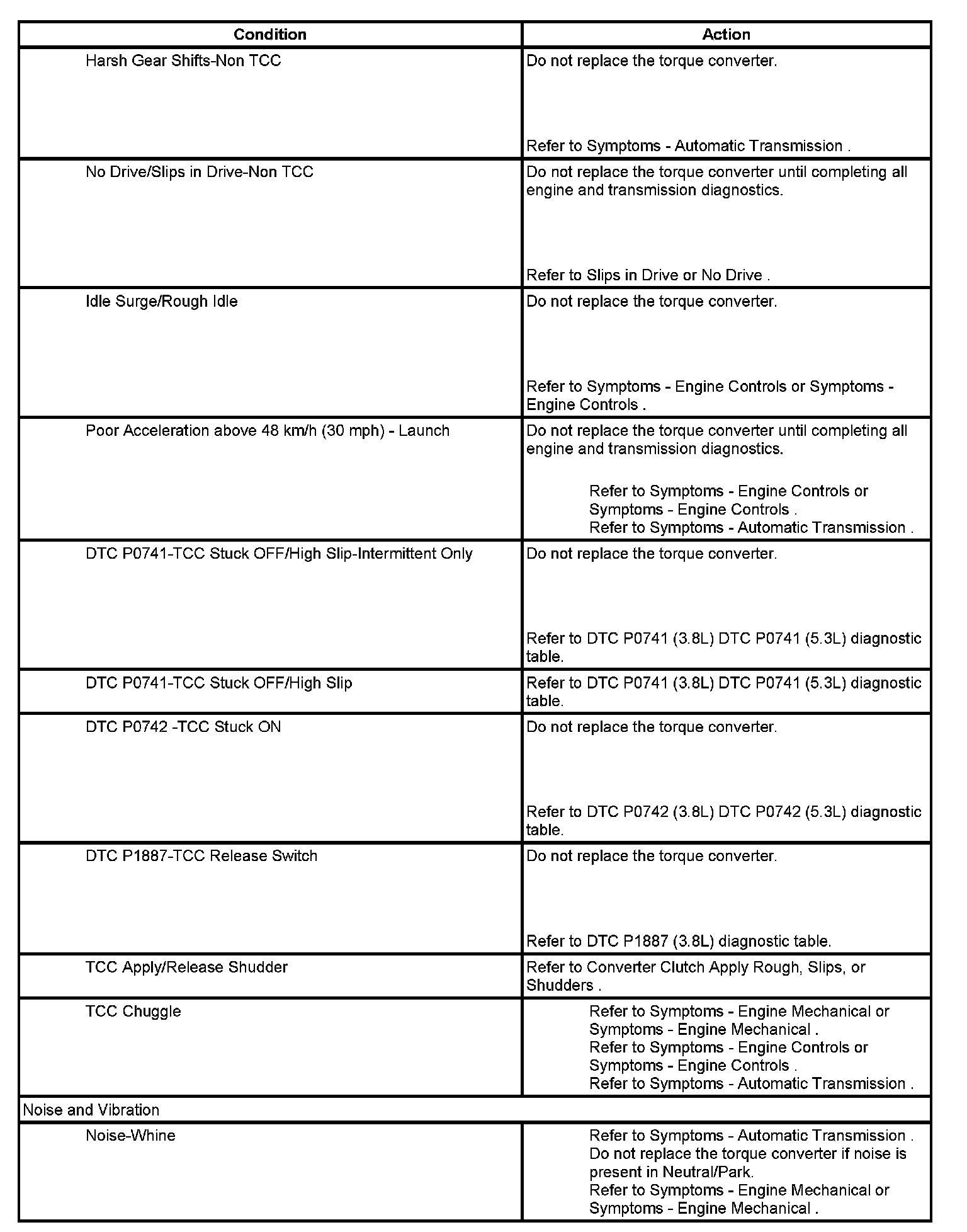 | Condition | Action |
|---|---|
| Harsh Gear Shifts-Non TCC | Do not replace the torque converter. Refer to Symptoms - Automatic Transmission . |
| No Drive/Slips in Drive-Non TCC | Do not replace the torque converter until completing all engine and transmission diagnostics. Refer to Slips in Drive or No Drive . |
| Idle Surge/Rough Idle | Do not replace the torque converter. Refer to Symptoms - Engine Controls or Symptoms - Engine Controls . |
| Poor Acceleration above 48 km/h (30 mph) - Launch | Do not replace the torque converter until completing all engine and transmission diagnostics. Refer to Symptoms - Engine Controls or Symptoms - Engine Controls . Refer to Symptoms - Automatic Transmission . |
| DTC P0741-TCC Stuck OFF/High Slip-Intermittent Only | Do not replace the torque converter. Refer to DTC P0741 (3.8L) DTC P0741 (5.3L) diagnostic table. |
| DTC P0741-TCC Stuck OFF/High Slip | Refer to DTC P0741 (3.8L) DTC P0741 (5.3L) diagnostic table. |
| DTC P0742 -TCC Stuck ON | Do not replace the torque converter. Refer to DTC P0742 (3.8L) DTC P0742 (5.3L) diagnostic table. |
| DTC P1887-TCC Release Switch | Do not replace the torque converter. Refer to DTC P1887 (3.8L) diagnostic table. |
| TCC Apply/Release Shudder | Refer to Converter Clutch Apply Rough, Slips, or Shudders . |
| TCC Chuggle | Refer to Symptoms - Engine Mechanical or Symptoms - Engine Mechanical . Refer to Symptoms - Engine Controls or Symptoms - Engine Controls . Refer to Symptoms - Automatic Transmission . |
| Noise and Vibration | |
| Noise-Whine | Refer to Symptoms - Automatic Transmission . Do not replace the torque converter if noise is present in Neutral/Park. Refer to Symptoms - Engine Mechanical or Symptoms - Engine Mechanical . |